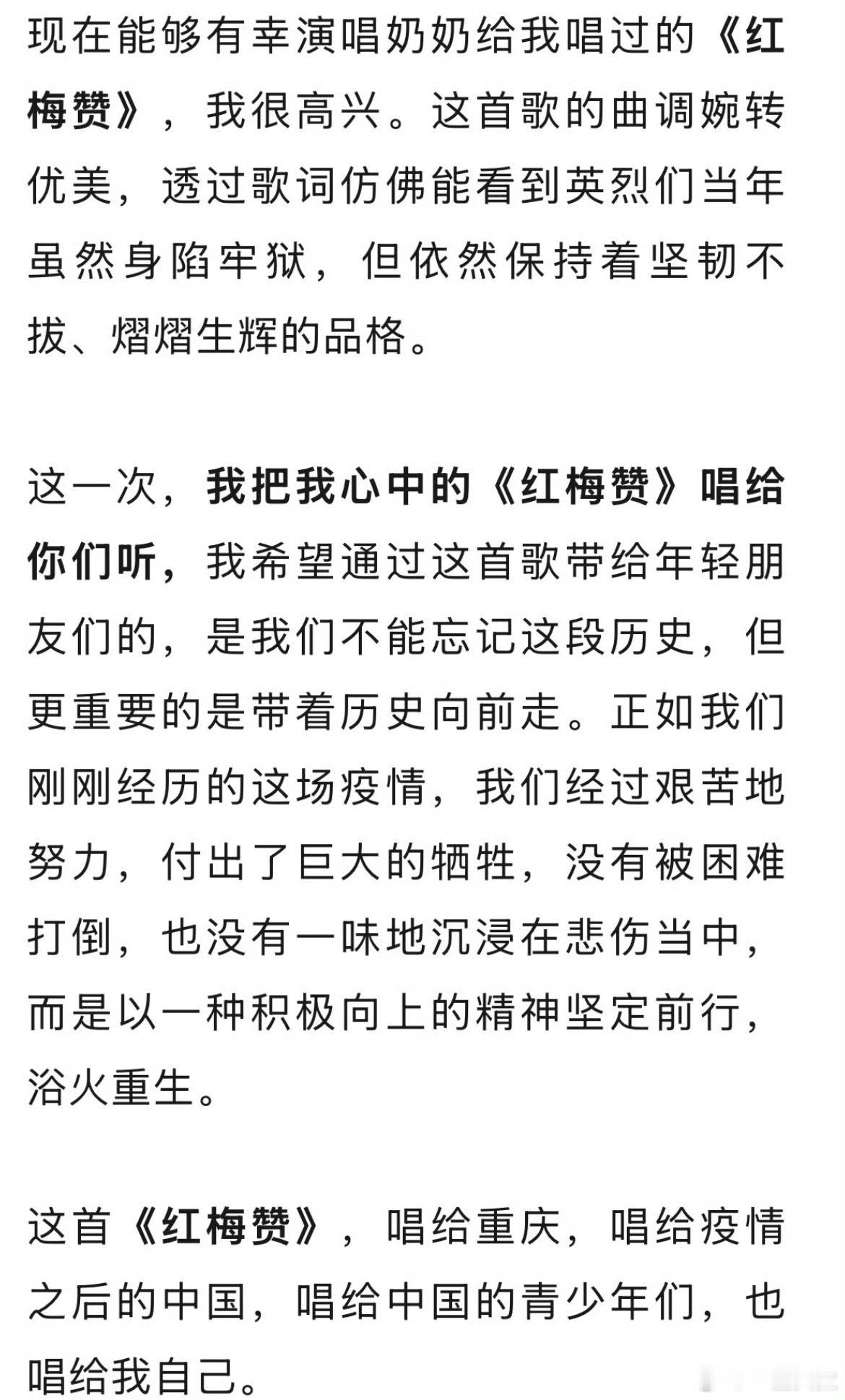 现在能够有幸演唱奶奶给我唱过的《红梅赞》，我很高兴。这首歌的曲调婉转优美，透过歌词仿佛能看到英烈们当年虽然身陷牢狱，但依然保持着坚韧不拔、熠熠生辉的品格。

这一次，我把我心中的《红梅赞》唱给你们听，我希望通过这首歌带给年轻朋友们的，是我们不能忘记这段历史，但更重要的是带着历史向前走。正如我们刚刚经历的这场疫情，我们经过艰苦地努力，付出了巨大的牺牲，没有被困难打倒，也没有一味地沉浸在悲伤当中，而是以一种积极向上的精神坚定前行，浴火重生。

这首《红梅赞》，唱给重庆，唱给疫情之后的中国，唱给中国的青少年们，也唱给我自己。